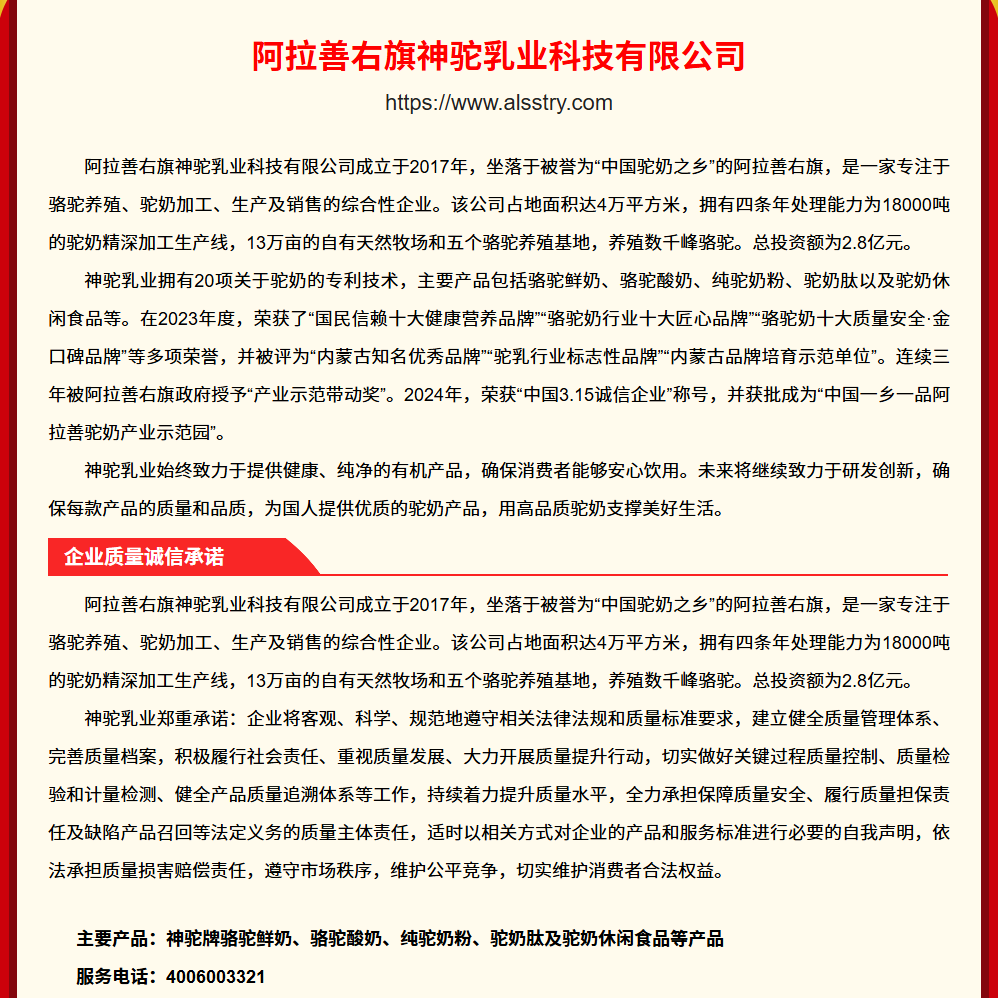 阿拉善右旗神驼乳业科技有限公司

https://www.alsstry.com

阿拉善右旗神驼乳业科技有限公司成立于2017年，坐落于被誉为“中国驼奶之乡”的阿拉善右旗，是一家专注于骆驼养殖、驼奶加工、生产及销售的综合性企业。该公司占地面积达4万平方米，拥有四条年处理能力为18000吨的驼奶精深加工生产线，13万亩的自有天然牧场和五个骆驼养殖基地，养殖数千峰骆驼。总投资额为2.8亿元。

神驼乳业拥有20项关于驼奶的专利技术，主要产品包括骆驼鲜奶、骆驼酸奶、纯驼奶粉、驼奶肽以及驼奶休闲食品等。在2023年度，荣获了“国民信赖十大健康营养品牌”“骆驼奶行业十大匠心品牌”“骆驼奶十大质量安全·金口碑品牌”等多项荣誉，并被评为“内蒙古知名优秀品牌”“驼乳行业标志性品牌”“内蒙古品牌培育示范单位”。连续三年被阿拉善右旗政府授予“产业示范带动奖”。2024年，荣获“中国3.15诚信企业”称号，并获批成为“中国一乡一品阿拉善驼奶产业示范园”。

神驼乳业始终致力于提供健康、纯净的有机产品，确保消费者能够安心饮用。未来将继续致力于研发创新，确保每款产品的质量和品质，为国人提供优质的驼奶产品，用高品质驼奶支撑美好生活。

企业质量诚信承诺

阿拉善右旗神驼乳业科技有限公司成立于2017年，坐落于被誉为“中国驼奶之乡”的阿拉善右旗，是一家专注于骆驼养殖、驼奶加工、生产及销售的综合性企业。该公司占地面积达4万平方米，拥有四条年处理能力为18000吨的驼奶精深加工生产线，13万亩的自有天然牧场和五个骆驼养殖基地，养殖数千峰骆驼。总投资额为2.8亿元。

神驼乳业郑重承诺：企业将客观、科学、规范地遵守相关法律法规和质量标准要求，建立健全质量管理体系、完善质量档案，积极履行社会责任、重视质量发展、大力开展质量提升行动，切实做好关键过程质量控制、质量检验和计量检测、健全产品质量追溯体系等工作，持续着力提升质量水平，全力承担保障质量安全、履行质量担保责任及缺陷产品召回等法定义务的质量主体责任，适时以相关方式对企业的产品和服务标准进行必要的自我声明，依法承担质量损害赔偿责任，遵守市场秩序，维护公平竞争，切实维护消费者合法权益。

主要产品：神驼牌骆驼鲜奶、骆驼酸奶、纯驼奶粉、驼奶肽及驼奶休闲食品等产品

服务电话：4006003321